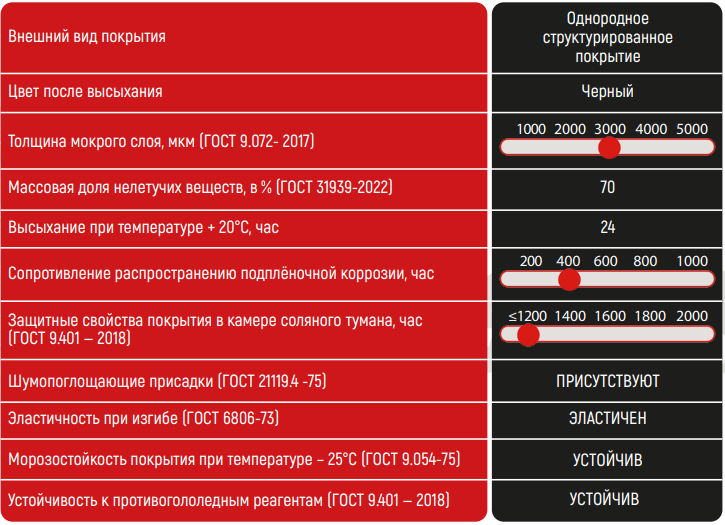 | | |
|---|---|
| Внешний вид покрытия | Однородное структурированное покрытие |
| Цвет после высыхания | Черный |
| Толщина мокрого слоя, мкм (ГОСТ 9.072- 2017) | 1000 2000 3000 4000 5000 |
| Массовая доля нелетучих веществ, в % (ГОСТ 31939-2022) | 70 |
| Высыхание при температуре + 20°С, час | 24 |
| Сопротивление распространению подплёночной коррозии, час | 200 400 600 800 1000 |
| Защитные свойства покрытия в камере соляного тумана, час (ГОСТ 9.401 – 2018) | ≤1200 1400 1600 1800 2000 |
| Шумопоглощающие присадки (ГОСТ 21119.4 -75) | ПРИСУТСТВУЮТ |
| Эластичность при изгибе (ГОСТ 6806-73) | ЭЛАСТИЧЕН |
| Морозостойкость покрытия при температуре – 25°С (ГОСТ 9.054-75) | УСТОЙЧИВ |
| Устойчивость к противогололедным реагентам (ГОСТ 9.401 – 2018) | УСТОЙЧИВ |